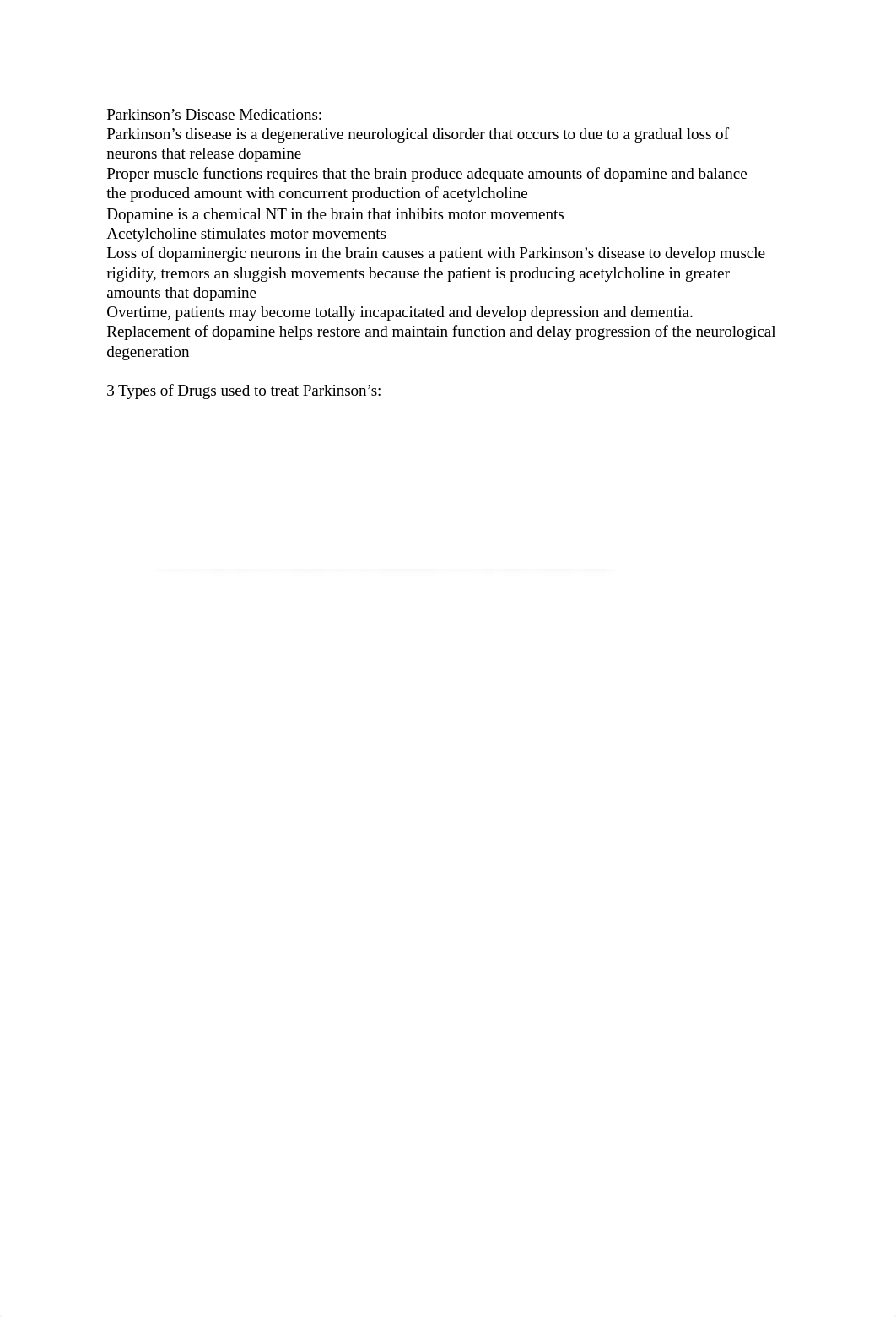 Parkinson’s Disease Medications:
Parkinson’s disease is a degenerative neurological disorder that occurs to due to a gradual loss of neurons that release dopamine
Proper muscle functions requires that the brain produce adequate amounts of dopamine and balance the produced amount with concurrent production of acetylcholine
Dopamine is a chemical NT in the brain that inhibits motor movements
Acetylcholine stimulates motor movements
Loss of dopaminergic neurons in the brain causes a patient with Parkinson’s disease to develop muscle rigidity, tremors an sluggish movements because the patient is producing acetylcholine in greater amounts that dopamine
Overtime, patients may become totally incapacitated and develop depression and dementia.
Replacement of dopamine helps restore and maintain function and delay progression of the neurological degeneration

3 Types of Drugs used to treat Parkinson’s: